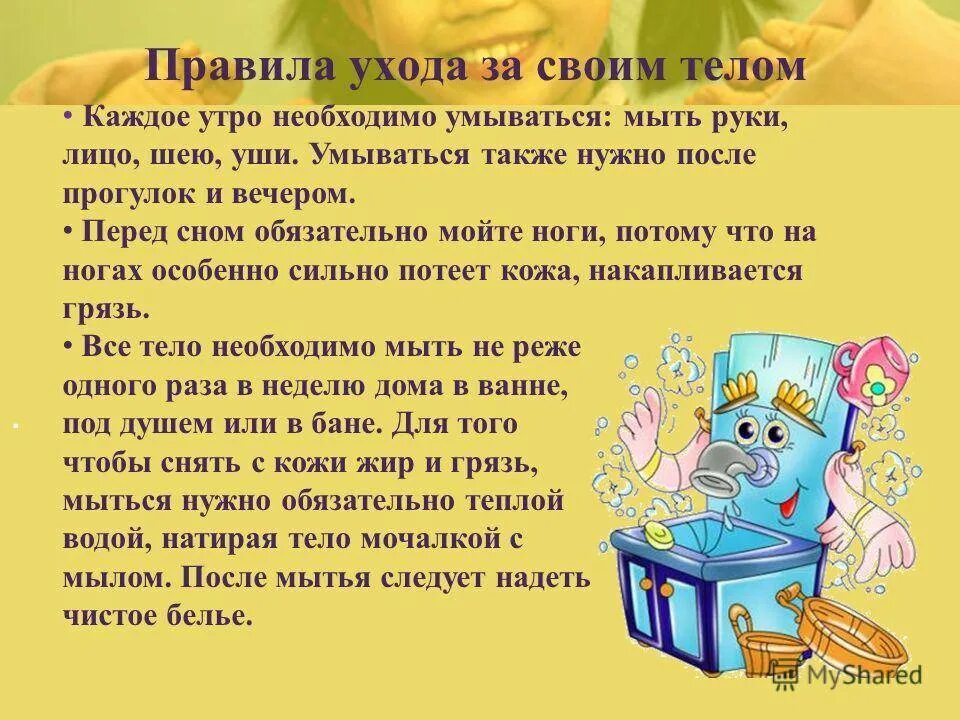 Правила ухода за своим телом

• Каждое утро необходимо умываться: мыть руки, лицо, шею, уши. Умываться также нужно после прогулок и вечером.

• Перед сном обязательно мойте ноги, потому что на ногах особенно сильно потеет кожа, накапливается грязь.

• Все тело необходимо мыть не реже одного раза в неделю дома в ванне, под душем или в бане. Для того чтобы снять с кожи жир и грязь, мыться нужно обязательно теплой водой, натирая тело мочалкой с мылом. После мытья следует надеть чистое белье.

MyShared